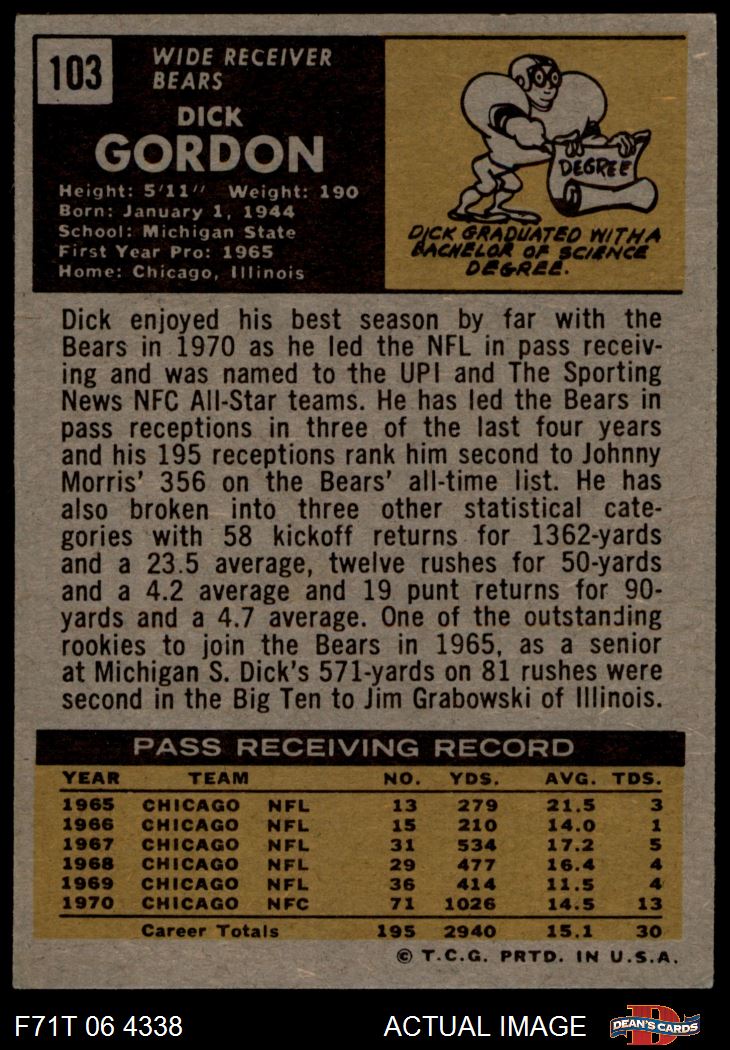 103

WIDE RECEIVER
BEARS

DICK
GORDON

Height: 5'11" Weight: 190
Born: January 1, 1944
School: Michigan State
First Year Pro: 1965
Home: Chicago, Illinois

DEGREE

DICK GRADUATED WITH A BACHELOR OF SCIENCE DEGREE.

Dick enjoyed his best season by far with the Bears in 1970 as he led the NFL in pass receiving and was named to the UPI and The Sporting News NFC All-Star teams. He has led the Bears in pass receptions in three of the last four years and his 195 receptions rank him second to Johnny Morris' 356 on the Bears' all-time list. He has also broken into three other statistical categories with 58 kickoff returns for 1362-yards and a 23.5 average, twelve rushes for 50-yards and a 4.2 average and 19 punt returns for 90-yards and a 4.7 average. One of the outstanding rookies to join the Bears in 1965, as a senior at Michigan S. Dick's 571-yards on 81 rushes were second in the Big Ten to Jim Grabowski of Illinois.

PASS RECEIVING RECORD

| YEAR | TEAM | | NO. | YDS. | AVG. | TDS. |
|---|---|---|---|---|---|---|
| 1965 | CHICAGO | NFL | 13 | 279 | 21.5 | 3 |
| 1966 | CHICAGO | NFL | 15 | 210 | 14.0 | 1 |
| 1967 | CHICAGO | NFL | 31 | 534 | 17.2 | 5 |
| 1968 | CHICAGO | NFL | 29 | 477 | 16.4 | 4 |
| 1969 | CHICAGO | NFL | 36 | 414 | 11.5 | 4 |
| 1970 | CHICAGO | NFC | 71 | 1026 | 14.5 | 13 |
| | Career Totals | | 195 | 2940 | 15.1 | 30 |

© T.C.G. PRTD. IN U.S.A.

F71T 06 4338

ACTUAL IMAGE

DEAN'S CARDS